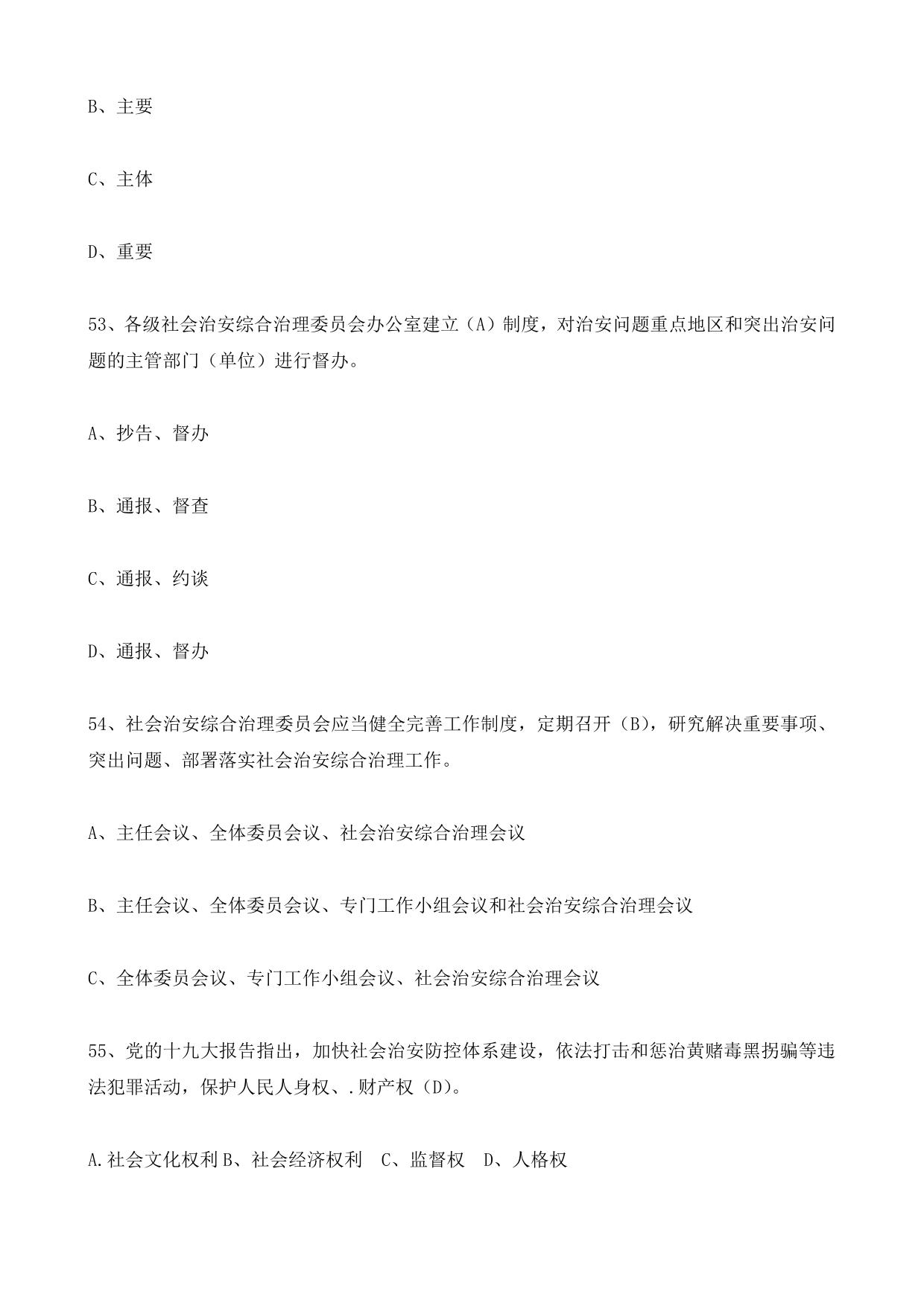 B、主要

C、主体

D、重要

53、各级社会治安综合治理委员会办公室建立（A）制度，对治安问题重点地区和突出治安问题的主管部门（单位）进行督办。

A、抄告、督办

B、通报、督查

C、通报、约谈

D、通报、督办

54、社会治安综合治理委员会应当健全完善工作制度，定期召开（B），研究解决重要事项、突出问题、部署落实社会治安综合治理工作。

A、主任会议、全体委员会议、社会治安综合治理会议

B、主任会议、全体委员会议、专门工作小组会议和社会治安综合治理会议

C、全体委员会议、专门工作小组会议、社会治安综合治理会议

55、党的十九大报告指出，加快社会治安防控体系建设，依法打击和惩治黄赌毒黑拐骗等违法犯罪活动，保护人民人身权、.财产权（D）。

A.社会文化权利 B、社会经济权利　C、监督权　D、人格权